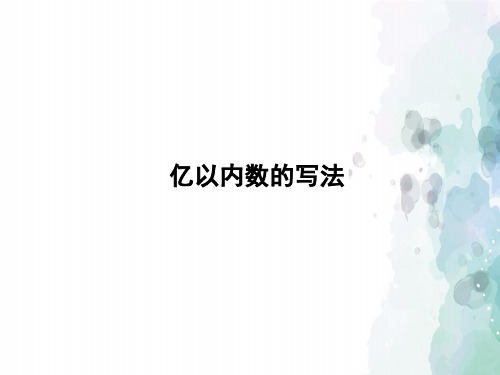 亿以内数的写法